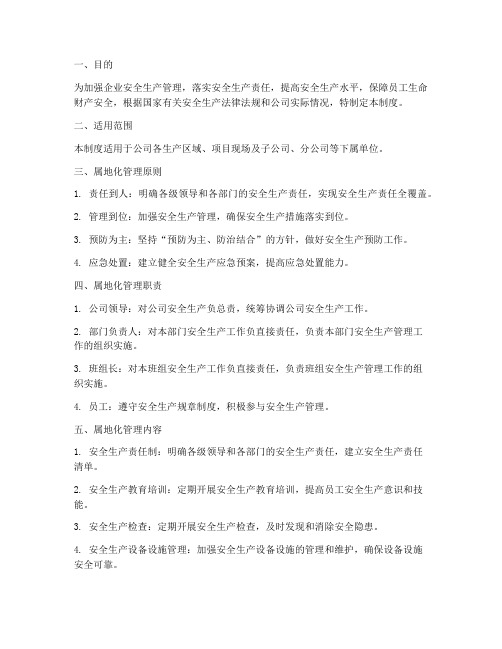 一、目的

为加强企业安全生产管理，落实安全生产责任，提高安全生产水平，保障员工生命财产安全，根据国家有关安全生产法律法规和公司实际情况，特制定本制度。

二、适用范围

本制度适用于公司各生产区域、项目现场及子公司、分公司等下属单位。

三、属地化管理原则

1. 责任到人：明确各级领导和各部门的安全生产责任，实现安全生产责任全覆盖。

2. 管理到位：加强安全生产管理，确保安全生产措施落实到位。

3. 预防为主：坚持“预防为主、防治结合”的方针，做好安全生产预防工作。

4. 应急处置：建立健全安全生产应急预案，提高应急处置能力。

四、属地化管理职责

1. 公司领导：对公司安全生产负总责，统筹协调公司安全生产工作。

2. 部门负责人：对本部门安全生产工作负直接责任，负责本部门安全生产管理工作的组织实施。

3. 班组长：对本班组安全生产工作负直接责任，负责班组安全生产管理工作的组织实施。

4. 员工：遵守安全生产规章制度，积极参与安全生产管理。

五、属地化管理内容

1. 安全生产责任制：明确各级领导和各部门的安全生产责任，建立安全生产责任清单。

2. 安全生产教育培训：定期开展安全生产教育培训，提高员工安全生产意识和技能。

3. 安全生产检查：定期开展安全生产检查，及时发现和消除安全隐患。

4. 安全生产设备设施管理：加强安全生产设备设施的管理和维护，确保设备设施安全可靠。